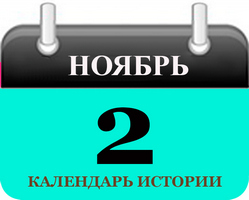 НОЯБРЬ

2

КАЛЕНДАРЬ ИСТОРИИ